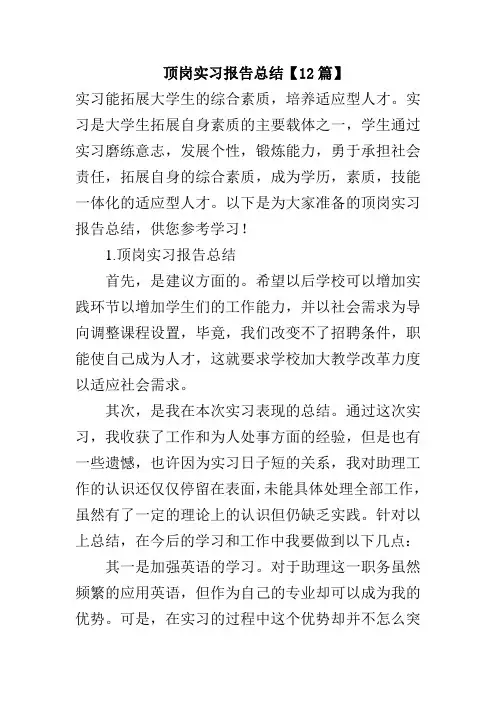 顶岗实习报告总结【12篇】

实习能拓展大学生的综合素质，培养适应型人才。实习是大学生拓展自身素质的主要载体之一，学生通过实习磨练意志，发展个性，锻炼能力，勇于承担社会责任，拓展自身的综合素质，成为学历，素质，技能一体化的适应型人才。以下是为大家准备的顶岗实习报告总结，供您参考学习！

1.顶岗实习报告总结

首先，是建议方面的。希望以后学校可以增加实践环节以增加学生们的工作能力，并以社会需求为导向调整课程设置，毕竟，我们改变不了招聘条件，职能使自己成为人才，这就要求学校加大教学改革力度以适应社会需求。

其次，是我在本次实习表现的总结。通过这次实习，我收获了工作和为人处事方面的经验，但是也有一些遗憾，也许因为实习日子短的关系，我对助理工作的认识还仅仅停留在表面，未能具体处理全部工作，虽然有了一定的理论上的认识但仍缺乏实践。针对以上总结，在今后的学习和工作中我要做到以下几点：

其一是加强英语的学习。对于助理这一职务虽然频繁的应用英语，但作为自己的专业却可以成为我的优势。可是，在实习的过程中这个优势却并不怎么突